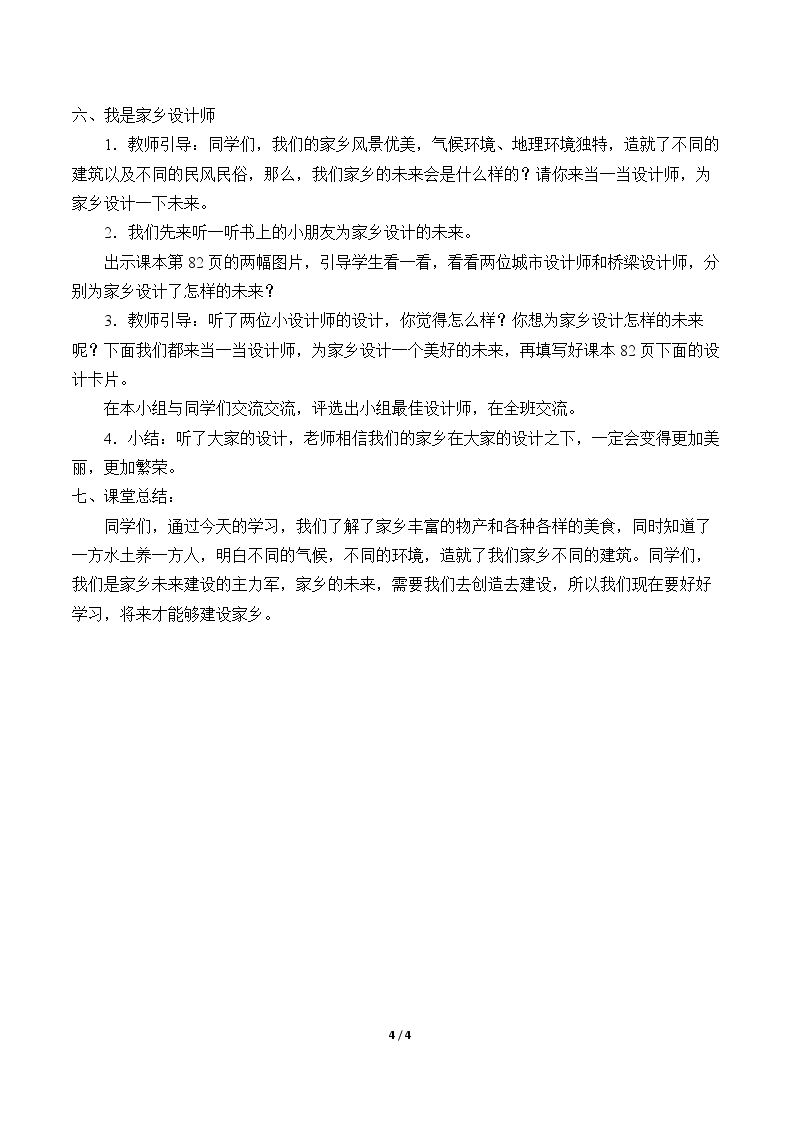 六、我是家乡设计师

1．教师引导：同学们，我们的家乡风景优美，气候环境、地理环境独特，造就了不同的建筑以及不同的民风民俗，那么，我们家乡的未来会是什么样的？请你来当一当设计师，为家乡设计一下未来。

2．我们先来听一听书上的小朋友为家乡设计的未来。

出示课本第82页的两幅图片，引导学生看一看，看看两位城市设计师和桥梁设计师，分别为家乡设计了怎样的未来？

3．教师引导：听了两位小设计师的设计，你觉得怎么样？你想为家乡设计怎样的未来呢？下面我们都来当一当设计师，为家乡设计一个美好的未来，再填写好课本82页下面的设计卡片。

在本小组与同学们交流交流，评选出小组最佳设计师，在全班交流。

4．小结：听了大家的设计，老师相信我们的家乡在大家的设计之下，一定会变得更加美丽，更加繁荣。

七、课堂总结：

同学们，通过今天的学习，我们了解了家乡丰富的物产和各种各样的美食，同时知道了一方水土养一方人，明白不同的气候，不同的环境，造就了我们家乡不同的建筑。同学们，我们是家乡未来建设的主力军，家乡的未来，需要我们去创造去建设，所以我们现在要好好学习，将来才能够建设家乡。

4 / 4